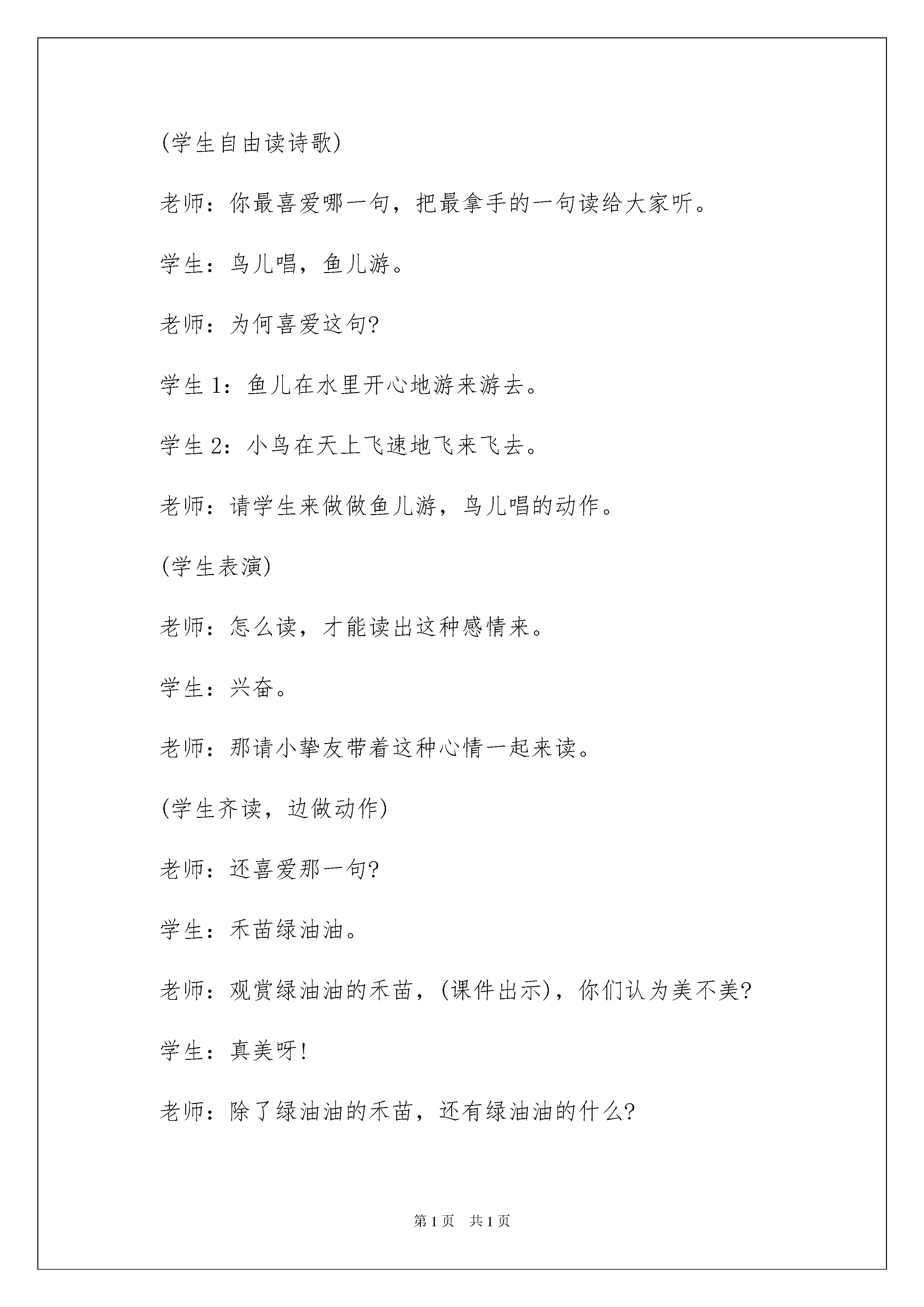 (学生自由读诗歌)

老师：你最喜爱哪一句，把最拿手的一句读给大家听。

学生：鸟儿唱，鱼儿游。

老师：为何喜爱这句?

学生 1：鱼儿在水里开心地游来游去。

学生 2：小鸟在天上飞速地飞来飞去。

老师：请学生来做做鱼儿游，鸟儿唱的动作。

(学生表演)

老师：怎么读，才能读出这种感情来。

学生：兴奋。

老师：那请小挚友带着这种心情一起来读。

(学生齐读，边做动作)

老师：还喜爱那一句?

学生：禾苗绿油油。

老师：观赏绿油油的禾苗，(课件出示)，你们认为美不美?

学生：真美呀!

老师：除了绿油油的禾苗，还有绿油油的什么?

第 1 页　共 1 页